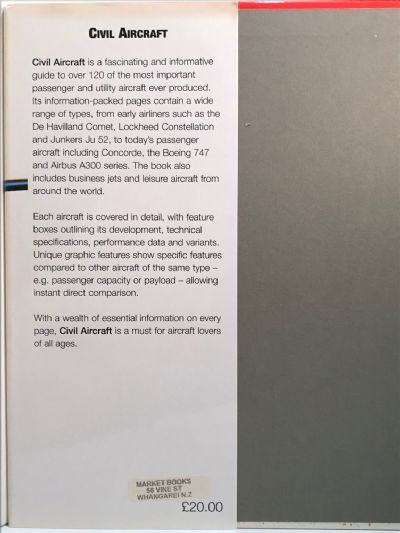 CIVIL AIRCRAFT

Civil Aircraft is a fascinating and informative guide to over 120 of the most important passenger and utility aircraft ever produced. Its information-packed pages contain a wide range of types, from early airliners such as the De Havilland Comet, Lockheed Constellation and Junkers Ju 52, to today's passenger aircraft including Concorde, the Boeing 747 and Airbus A300 series. The book also includes business jets and leisure aircraft from around the world.

Each aircraft is covered in detail, with feature boxes outlining its development, technical specifications, performance data and variants. Unique graphic features show specific features compared to other aircraft of the same type – e.g. passenger capacity or payload – allowing instant direct comparison.

With a wealth of essential information on every page, Civil Aircraft is a must for aircraft lovers of all ages.

MARKET BOOKS
56 VINE ST
WHANGAREI N.Z

£20.00